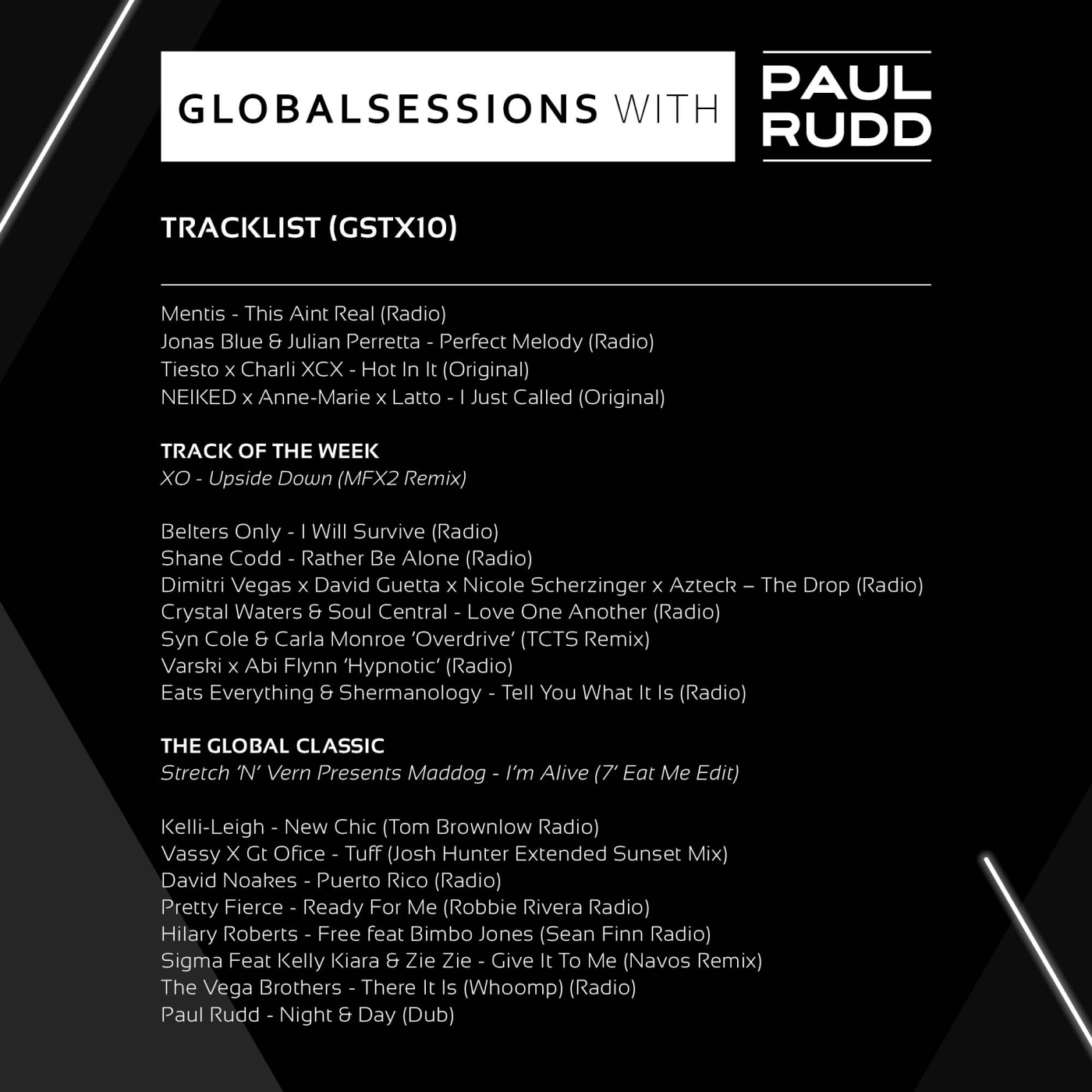 GLOBALSESSIONS WITH PAUL RUDD

TRACKLIST (GSTX10)

Mentis - This Aint Real (Radio)
Jonas Blue & Julian Perretta - Perfect Melody (Radio)
Tiesto x Charli XCX - Hot In It (Original)
NEIKED x Anne-Marie x Latto - I Just Called (Original)

TRACK OF THE WEEK
XO - Upside Down (MFX2 Remix)

Belters Only - I Will Survive (Radio)
Shane Codd - Rather Be Alone (Radio)
Dimitri Vegas x David Guetta x Nicole Scherzinger x Azteck – The Drop (Radio)
Crystal Waters & Soul Central - Love One Another (Radio)
Syn Cole & Carla Monroe 'Overdrive' (TCTS Remix)
Varski x Abi Flynn 'Hypnotic' (Radio)
Eats Everything & Shermanology - Tell You What It Is (Radio)

THE GLOBAL CLASSIC
Stretch 'N' Vern Presents Maddog - I'm Alive (7' Eat Me Edit)

Kelli-Leigh - New Chic (Tom Brownlow Radio)
Vassy X Gt Ofice - Tuff (Josh Hunter Extended Sunset Mix)
David Noakes - Puerto Rico (Radio)
Pretty Fierce - Ready For Me (Robbie Rivera Radio)
Hilary Roberts - Free feat Bimbo Jones (Sean Finn Radio)
Sigma Feat Kelly Kiara & Zie Zie - Give It To Me (Navos Remix)
The Vega Brothers - There It Is (Whoomp) (Radio)
Paul Rudd - Night & Day (Dub)